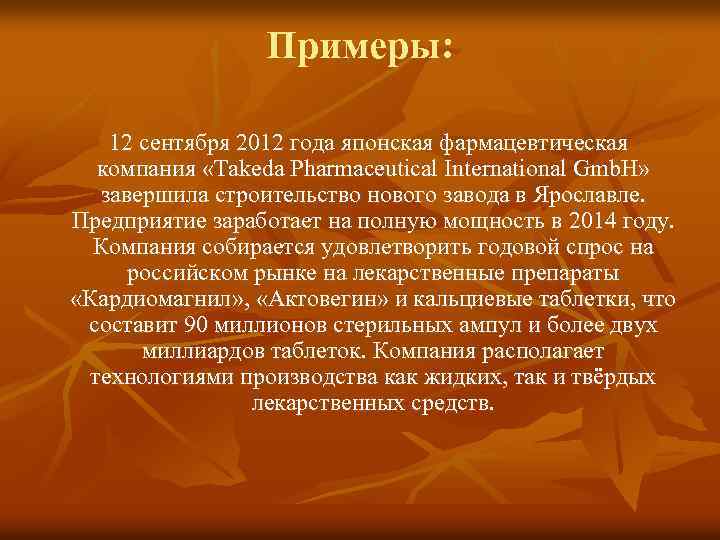 Примеры:

12 сентября 2012 года японская фармацевтическая компания «Takeda Pharmaceutical International GmbH» завершила строительство нового завода в Ярославле. Предприятие заработает на полную мощность в 2014 году. Компания собирается удовлетворить годовой спрос на российском рынке на лекарственные препараты «Кардиомагнил», «Актовегин» и кальциевые таблетки, что составит 90 миллионов стерильных ампул и более двух миллиардов таблеток. Компания располагает технологиями производства как жидких, так и твёрдых лекарственных средств.